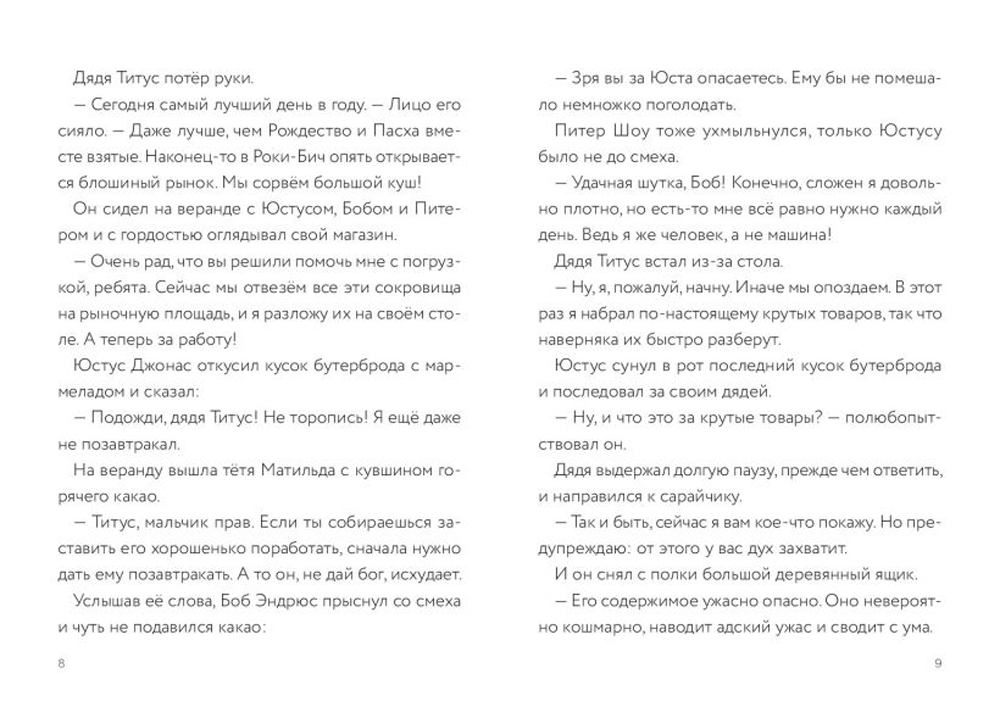 Дядя Титус потёр руки.

— Сегодня самый лучший день в году. — Лицо его сияло. — Даже лучше, чем Рождество и Пасха вместе взятые. Наконец-то в Роки-Бич опять открывается блошиный рынок. Мы сорвём большой куш!

Он сидел на веранде с Юстусом, Бобом и Питером и с гордостью оглядывал свой магазин.

— Очень рад, что вы решили помочь мне с погрузкой, ребята. Сейчас мы отвезём все эти сокровища на рыночную площадь, и я разложу их на своём столе. А теперь за работу!

Юстус Джонас откусил кусок бутерброда с мармеладом и сказал:

— Подожди, дядя Титус! Не торопись! Я ещё даже не позавтракал.

На веранду вышла тётя Матильда с кувшином горячего какао.

— Титус, мальчик прав. Если ты собираешься заставить его хорошенько поработать, сначала нужно дать ему позавтракать. А то он, не дай бог, исхудает.

Услышав её слова, Боб Эндрюс прыснул со смеха и чуть не подавился какао:

8

— Зря вы за Юста опасаетесь. Ему бы не помешало немножко поголодать.

Питер Шоу тоже ухмыльнулся, только Юстусу было не до смеха.

— Удачная шутка, Боб! Конечно, сложен я довольно плотно, но есть-то мне всё равно нужно каждый день. Ведь я же человек, а не машина!

Дядя Титус встал из-за стола.

— Ну, я, пожалуй, начну. Иначе мы опоздаем. В этот раз я набрал по-настоящему крутых товаров, так что наверняка их быстро разберут.

Юстус сунул в рот последний кусок бутерброда и последовал за своим дядей.

— Ну, и что это за крутые товары? — полюбопытствовал он.

Дядя выдержал долгую паузу, прежде чем ответить, и направился к сарайчику.

— Так и быть, сейчас я вам кое-что покажу. Но предупреждаю: от этого у вас дух захватит.

И он снял с полки большой деревянный ящик.

— Его содержимое ужасно опасно. Оно невероятно кошмарно, наводит адский ужас и сводит с ума.

9